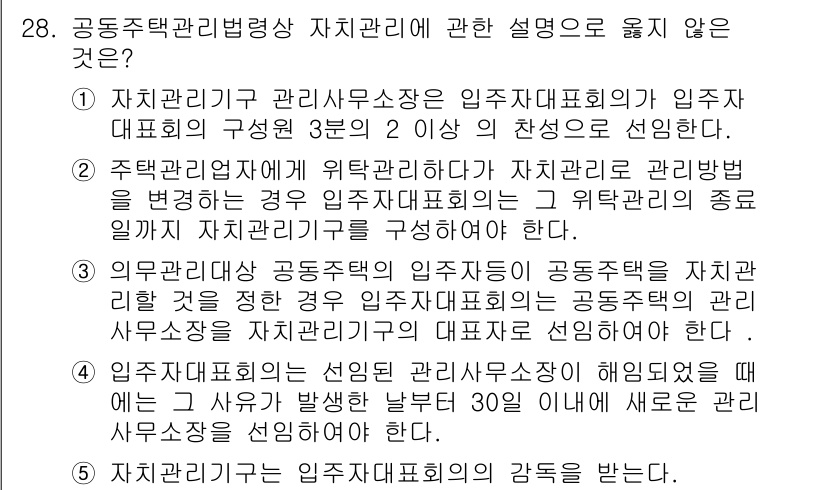 28. 공동주택관리법령상 자치관리에 관한 설명으로 옳지 않은 것은?

① 자치관리기구 관리사무소장은 입주자대표회의가 입주자대표회의 구성원 3분의 2 이상 의 찬성으로 선임한다.

② 주택관리업자에게 위탁관리하다가 자치관리로 관리방법을 변경하는 경우 입주자대표회의는 그 위탁관리의 종료일까지 자치관리기구를 구성하여야 한다.

③ 의무관리대상 공동주택의 입주자등이 공동주택을 자치관리할 것을 정한 경우 입주자대표회의는 공동주택의 관리사무소장을 자치관리기구의 대표자로 선임하여야 한다 .

④ 입주자대표회의는 선임된 관리사무소장이 해임되었을 때에는 그 사유가 발생한 날부터 30일 이내에 새로운 관리사무소장을 선임하여야 한다.

⑤ 자치관리기구는 입주자대표회의의 감독을 받는다.